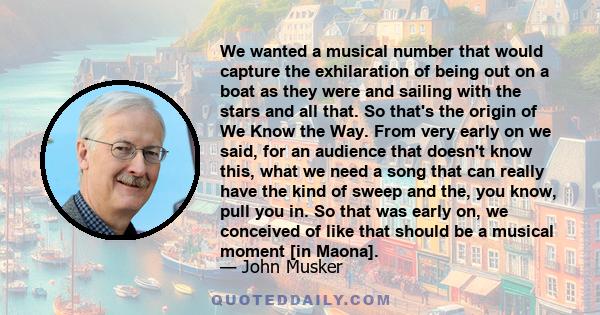 We wanted a musical number that would capture the exhilaration of being out on a boat as they were and sailing with the stars and all that. So that's the origin of We Know the Way. From very early on we said, for an audience that doesn't know this, what we need a song that can really have the kind of sweep and the, you know, pull you in. So that was early on, we conceived of like that should be a musical moment [in Maona].

— John Musker

QUOTEDDAILY.COM